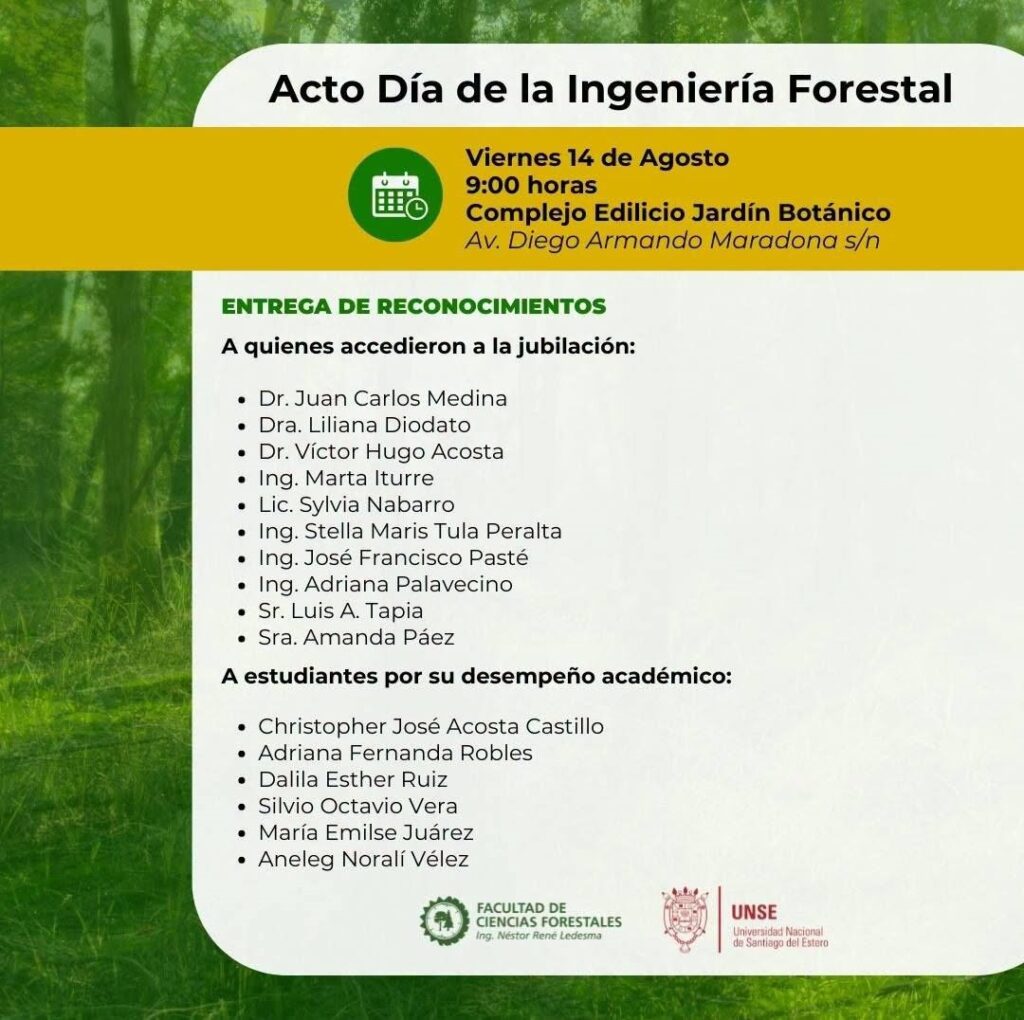 Acto Día de la Ingeniería Forestal

Viernes 14 de Agosto
9:00 horas
Complejo Edilicio Jardín Botánico
Av. Diego Armando Maradona s/n

ENTREGA DE RECONOCIMIENTOS

A quienes accedieron a la jubilación:

• Dr. Juan Carlos Medina
• Dra. Liliana Diodato
• Dr. Víctor Hugo Acosta
• Ing. Marta Iturre
• Lic. Sylvia Nabarro
• Ing. Stella Maris Tula Peralta
• Ing. José Francisco Pasté
• Ing. Adriana Palavecino
• Sr. Luis A. Tapia
• Sra. Amanda Páez

A estudiantes por su desempeño académico:

• Christopher José Acosta Castillo
• Adriana Fernanda Robles
• Dalila Esther Ruiz
• Silvio Octavio Vera
• María Emilse Juárez
• Aneleg Noralí Vélez

FACULTAD DE
CIENCIAS FORESTALES
Ing. Néstor René Ledesma

UNSE
Universidad Nacional
de Santiago del Estero